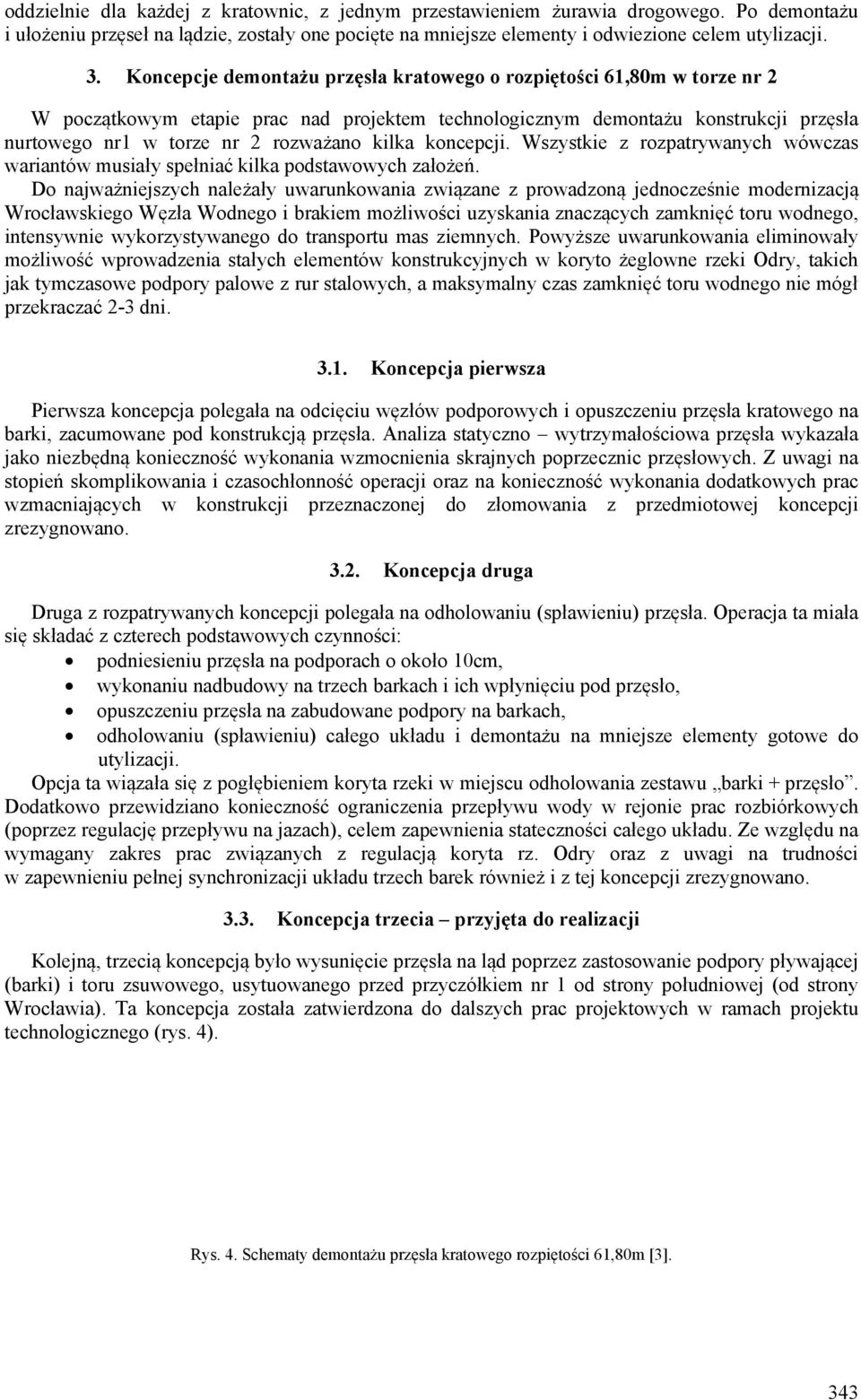 oddzielnie dla każdej z kratownic, z jednym przestawieniem żurawia drogowego. Po demontażu i ułożeniu przęseł na lądzie, zostały one pocięte na mniejsze elementy i odwiezione celem utylizacji.

3. Koncepcje demontażu przęsła kratowego o rozpiętości 61,80m w torze nr 2

W początkowym etapie prac nad projektem technologicznym demontażu konstrukcji przęsła nurtowego nr1 w torze nr 2 rozważano kilka koncepcji. Wszystkie z rozpatrywanych wówczas wariantów musiały spełniać kilka podstawowych założeń.
Do najważniejszych należały uwarunkowania związane z prowadzoną jednocześnie modernizacją Wrocławskiego Węzła Wodnego i brakiem możliwości uzyskania znaczących zamknięć toru wodnego, intensywnie wykorzystywanego do transportu mas ziemnych. Powyższe uwarunkowania eliminowały możliwość wprowadzenia stałych elementów konstrukcyjnych w koryto żeglowne rzeki Odry, takich jak tymczasowe podpory palowe z rur stalowych, a maksymalny czas zamknięć toru wodnego nie mógł przekraczać 2-3 dni.

3.1. Koncepcja pierwsza

Pierwsza koncepcja polegała na odcięciu węzłów podporowych i opuszczeniu przęsła kratowego na barki, zacumowane pod konstrukcją przęsła. Analiza statyczno – wytrzymałościowa przęsła wykazała jako niezbędną konieczność wykonania wzmocnienia skrajnych poprzecznic przęsłowych. Z uwagi na stopień skomplikowania i czasochłonność operacji oraz na konieczność wykonania dodatkowych prac wzmacniających w konstrukcji przeznaczonej do złomowania z przedmiotowej koncepcji zrezygnowano.

3.2. Koncepcja druga

Druga z rozpatrywanych koncepcji polegała na odholowaniu (spławieniu) przęsła. Operacja ta miała się składać z czterech podstawowych czynności:
• podniesieniu przęsła na podporach o około 10cm,
• wykonaniu nadbudowy na trzech barkach i ich wpłynięciu pod przęsło,
• opuszczeniu przęsła na zabudowane podpory na barkach,
• odholowaniu (spławieniu) całego układu i demontażu na mniejsze elementy gotowe do utylizacji.
Opcja ta wiązała się z pogłębieniem koryta rzeki w miejscu odholowania zestawu „barki + przęsło”. Dodatkowo przewidziano konieczność ograniczenia przepływu wody w rejonie prac rozbiórkowych (poprzez regulację przepływu na jazach), celem zapewnienia stateczności całego układu. Ze względu na wymagany zakres prac związanych z regulacją koryta rz. Odry oraz z uwagi na trudności w zapewnieniu pełnej synchronizacji układu trzech barek również i z tej koncepcji zrezygnowano.

3.3. Koncepcja trzecia – przyjęta do realizacji

Kolejną, trzecią koncepcją było wysunięcie przęsła na ląd poprzez zastosowanie podpory pływającej (barki) i toru zsuwowego, usytuowanego przed przyczółkiem nr 1 od strony południowej (od strony Wrocławia). Ta koncepcja została zatwierdzona do dalszych prac projektowych w ramach projektu technologicznego (rys. 4).

Rys. 4. Schematy demontażu przęsła kratowego rozpiętości 61,80m [3].

343